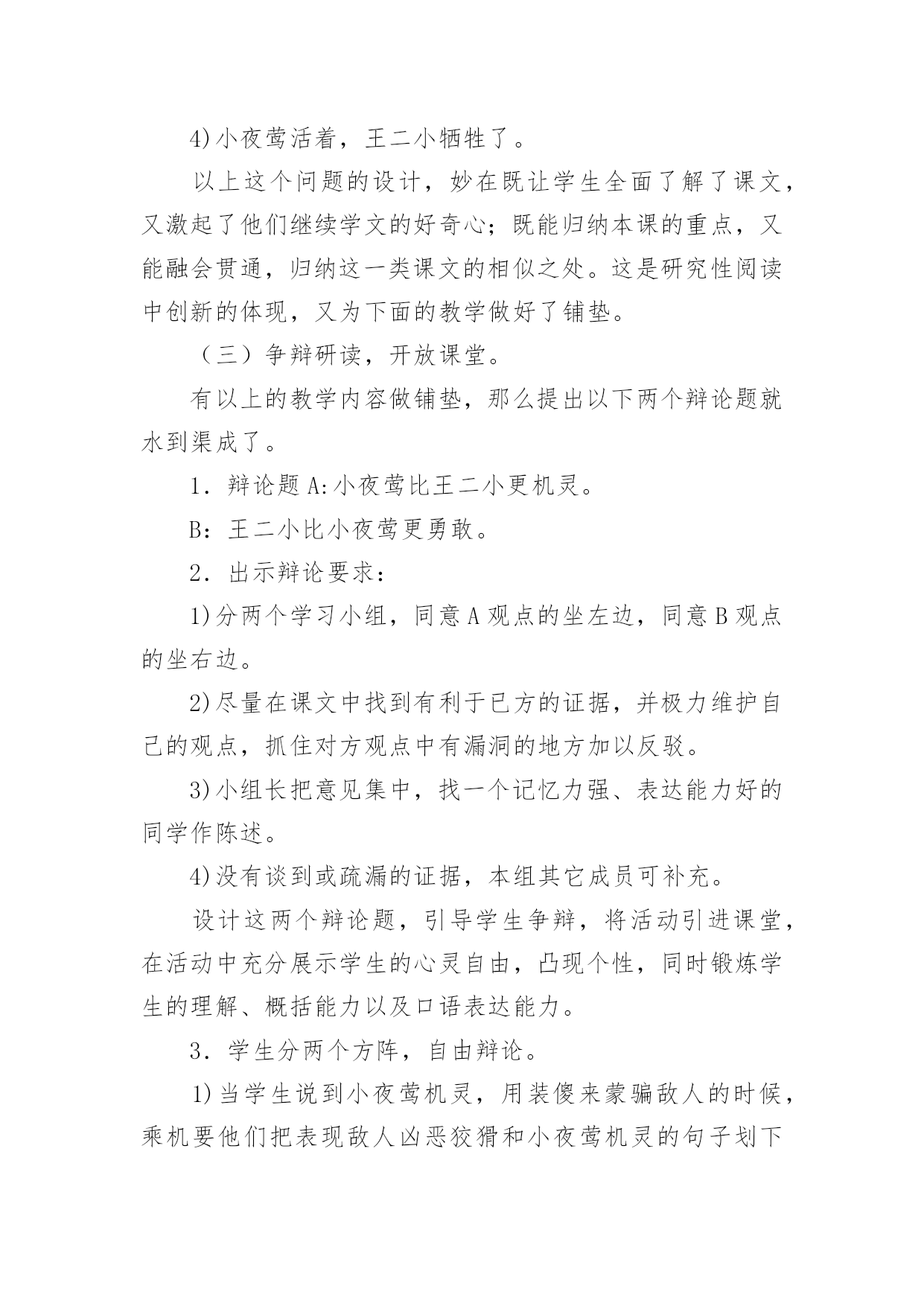 4)小夜莺活着，王二小牺牲了。

以上这个问题的设计，妙在既让学生全面了解了课文，又激起了他们继续学文的好奇心；既能归纳本课的重点，又能融会贯通，归纳这一类课文的相似之处。这是研究性阅读中创新的体现，又为下面的教学做好了铺垫。

（三）争辩研读，开放课堂。

有以上的教学内容做铺垫，那么提出以下两个辩论题就水到渠成了。

1．辩论题A:小夜莺比王二小更机灵。

B：王二小比小夜莺更勇敢。

2．出示辩论要求：

1)分两个学习小组，同意A观点的坐左边，同意B观点的坐右边。

2)尽量在课文中找到有利于已方的证据，并极力维护自己的观点，抓住对方观点中有漏洞的地方加以反驳。

3)小组长把意见集中，找一个记忆力强、表达能力好的同学作陈述。

4)没有谈到或疏漏的证据，本组其它成员可补充。

设计这两个辩论题，引导学生争辩，将活动引进课堂，在活动中充分展示学生的心灵自由，凸现个性，同时锻炼学生的理解、概括能力以及口语表达能力。

3．学生分两个方阵，自由辩论。

1)当学生说到小夜莺机灵，用装傻来蒙骗敌人的时候，乘机要他们把表现敌人凶恶狡猾和小夜莺机灵的句子划下